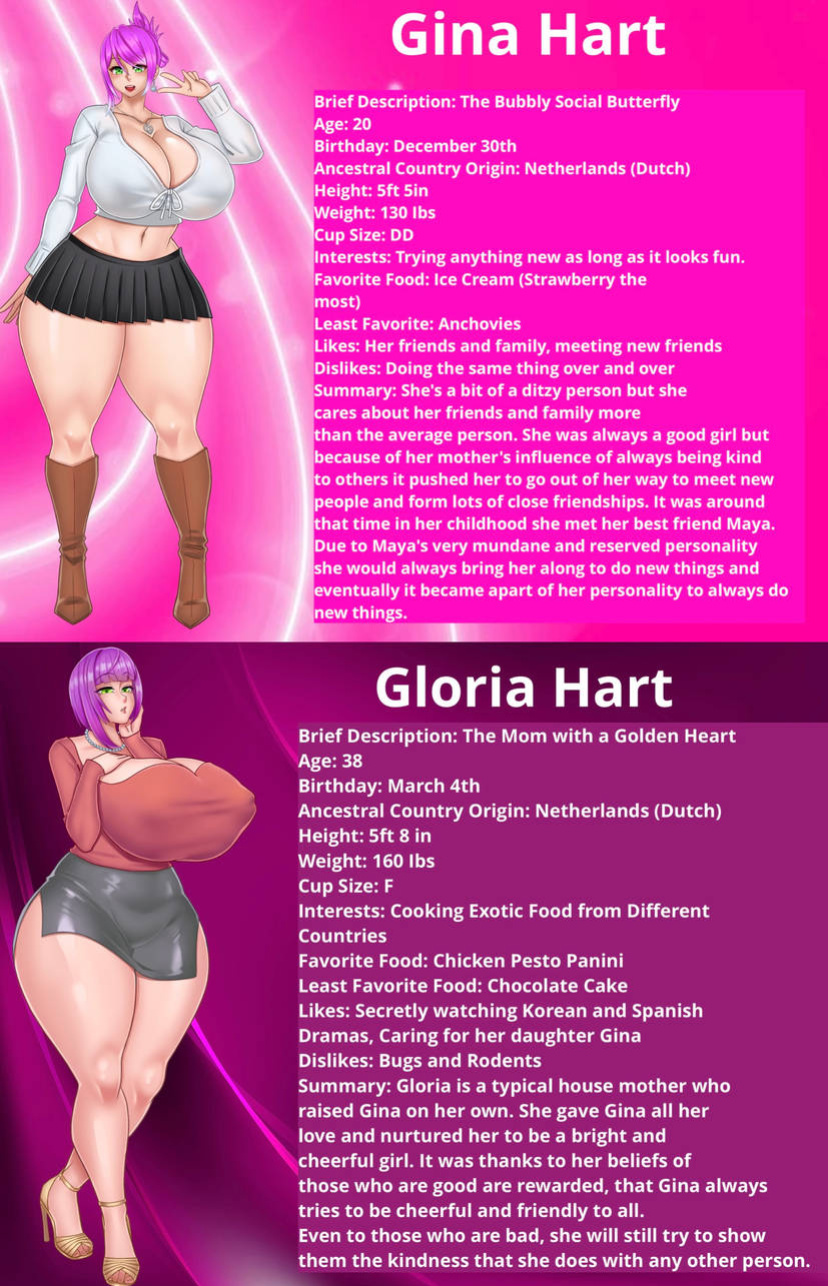 Gina Hart

Brief Description: The Bubbly Social Butterfly
Age: 20
Birthday: December 30th
Ancestral Country Origin: Netherlands (Dutch)
Height: 5ft 5in
Weight: 130 Ibs
Cup Size: DD
Interests: Trying anything new as long as it looks fun.
Favorite Food: Ice Cream (Strawberry the most)
Least Favorite: Anchovies
Likes: Her friends and family, meeting new friends
Dislikes: Doing the same thing over and over
Summary: She's a bit of a ditzy person but she cares about her friends and family more than the average person. She was always a good girl but because of her mother's influence of always being kind to others it pushed her to go out of her way to meet new people and form lots of close friendships. It was around that time in her childhood she met her best friend Maya. Due to Maya's very mundane and reserved personality she would always bring her along to do new things and eventually it became apart of her personality to always do new things.

Gloria Hart

Brief Description: The Mom with a Golden Heart
Age: 38
Birthday: March 4th
Ancestral Country Origin: Netherlands (Dutch)
Height: 5ft 8 in
Weight: 160 Ibs
Cup Size: F
Interests: Cooking Exotic Food from Different Countries
Favorite Food: Chicken Pesto Panini
Least Favorite Food: Chocolate Cake
Likes: Secretly watching Korean and Spanish Dramas, Caring for her daughter Gina
Dislikes: Bugs and Rodents
Summary: Gloria is a typical house mother who raised Gina on her own. She gave Gina all her love and nurtured her to be a bright and cheerful girl. It was thanks to her beliefs of those who are good are rewarded, that Gina always tries to be cheerful and friendly to all.
Even to those who are bad, she will still try to show them the kindness that she does with any other person.